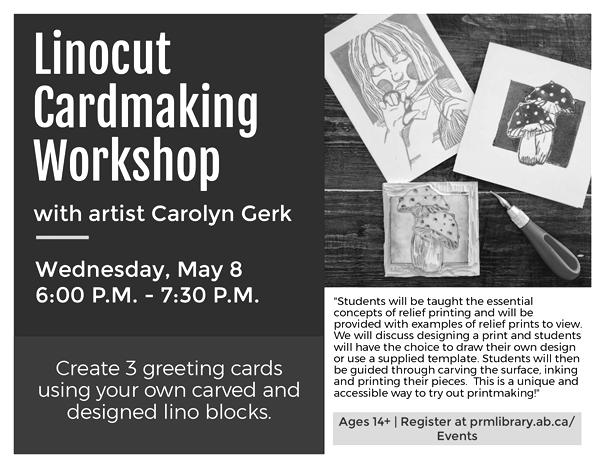 Linocut Cardmaking Workshop

with artist Carolyn Gerk

Wednesday, May 8
6:00 P.M. - 7:30 P.M.

Create 3 greeting cards using your own carved and designed lino blocks.

"Students will be taught the essential concepts of relief printing and will be provided with examples of relief prints to view. We will discuss designing a print and students will have the choice to draw their own design or use a supplied template. Students will then be guided through carving the surface, inking and printing their pieces. This is a unique and accessible way to try out printmaking!"

Ages 14+ | Register at prmlibrary.ab.ca/Events